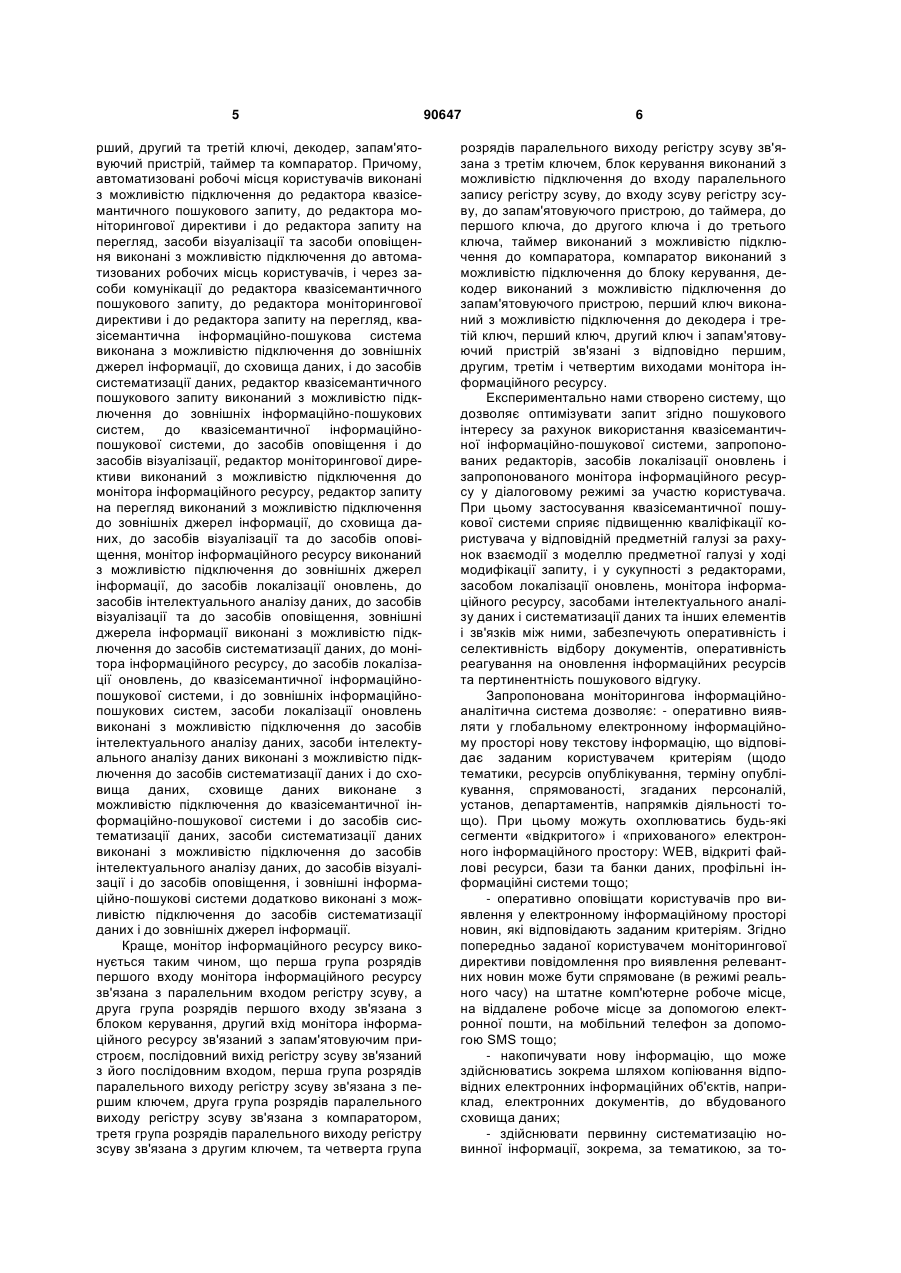 5 90647 6

рший, другий та третій ключі, декодер, запам'ятовуючий пристрій, таймер та компаратор. Причому, автоматизовані робочі місця користувачів виконані з можливістю підключення до редактора квазісемантичного пошукового запиту, до редактора моніторингової директиви і до редактора запиту на перегляд, засоби візуалізації та засоби оповіщення виконані з можливістю підключення до автоматизованих робочих місць користувачів, і через засоби комунікації до редактора квазісемантичного пошукового запиту, до редактора моніторингової директиви і до редактора запиту на перегляд, квазісемантична інформаційно-пошукова система виконана з можливістю підключення до зовнішніх джерел інформації, до сховища даних, і до засобів систематизації даних, редактор квазісемантичного пошукового запиту виконаний з можливістю підключення до зовнішніх інформаційно-пошукових систем, до квазісемантичної інформаційно-пошукової системи, до засобів оповіщення і до засобів візуалізації, редактор моніторингової директиви виконаний з можливістю підключення до монітора інформаційного ресурсу, редактор запиту на перегляд виконаний з можливістю підключення до зовнішніх джерел інформації, до сховища даних, до засобів візуалізації та до засобів оповіщення, монітор інформаційного ресурсу виконаний з можливістю підключення до зовнішніх джерел інформації, до засобів локалізації оновлень, до засобів інтелектуального аналізу даних, до засобів візуалізації та до засобів оповіщення, зовнішні джерела інформації виконані з можливістю підключення до засобів систематизації даних, до монітора інформаційного ресурсу, до засобів локалізації оновлень, до квазісемантичної інформаційно-пошукової системи, і до зовнішніх інформаційно-пошукових систем, засоби локалізації оновлень виконані з можливістю підключення до засобів інтелектуального аналізу даних, засоби інтелектуального аналізу даних виконані з можливістю підключення до засобів систематизації даних і до сховища даних, сховище даних виконане з можливістю підключення до квазісемантичної інформаційно-пошукової системи і до засобів систематизації даних, засоби систематизації даних виконані з можливістю підключення до засобів інтелектуального аналізу даних, до засобів візуалізації і до засобів оповіщення, і зовнішні інформаційно-пошукові системи додатково виконані з можливістю підключення до засобів систематизації даних і до зовнішніх джерел інформації.

Краще, монітор інформаційного ресурсу виконується таким чином, що перша група розрядів першого входу монітора інформаційного ресурсу зв'язана з паралельним входом регістру зсуву, а друга група розрядів першого входу зв'язана з блоком керування, другий вхід монітора інформаційного ресурсу зв'язаний з запам'ятовуючим пристроєм, послідовний вихід регістру зсуву зв'язаний з його послідовним входом, перша група розрядів паралельного виходу регістру зсуву зв'язана з першим ключем, друга група розрядів паралельного виходу регістру зсуву зв'язана з компаратором, третя група розрядів паралельного виходу регістру зсуву зв'язана з другим ключем, та четверта група розрядів паралельного виходу регістру зсуву зв'язана з третім ключем, блок керування виконаний з можливістю підключення до входу паралельного запису регістру зсуву, до входу зсуву регістру зсуву, до запам'ятовуючого пристрою, до таймера, до першого ключа, до другого ключа і до третього ключа, таймер виконаний з можливістю підключення до компаратора, компаратор виконаний з можливістю підключення до блоку керування, декодер виконаний з можливістю підключення до запам'ятовуючого пристрою, перший ключ виконаний з можливістю підключення до декодера і третій ключ, перший ключ, другий ключ і запам'ятовуючий пристрій зв'язані з відповідно першим, другим, третім і четвертим виходами монітора інформаційного ресурсу.

Експериментально нами створено систему, що дозволяє оптимізувати запит згідно пошукового інтересу за рахунок використання квазісемантичної інформаційно-пошукової системи, запропонованих редакторів, засобів локалізації оновлень і запропонованого монітора інформаційного ресурсу у діалоговому режимі за участю користувача. При цьому застосування квазісемантичної пошукової системи сприяє підвищенню кваліфікації користувача у відповідній предметній галузі за рахунок взаємодії з моделлю предметної галузі у ході модифікації запиту, і у сукупності з редакторами, засобом локалізації оновлень, монітора інформаційного ресурсу, засобами інтелектуального аналізу даних і систематизації даних та інших елементів і зв'язків між ними, забезпечують оперативність і селективність відбору документів, оперативність реагування на оновлення інформаційних ресурсів та пертинентність пошукового відгуку.

Запропонована моніторингова інформаційно-аналітична система дозволяє: - оперативно виявляти у глобальному електронному інформаційному просторі нову текстову інформацію, що відповідає заданим користувачем критеріям (щодо тематики, ресурсів опублікування, терміну опублікування, спрямованості, згаданих персоналій, установ, департаментів, напрямків діяльності тощо). При цьому можуть охоплюватись будь-які сегменти «відкритого» і «прихованого» електронного інформаційного простору: WEB, відкриті файлові ресурси, бази та банки даних, профільні інформаційні системи тощо;

- оперативно оповіщати користувачів про виявлення у електронному інформаційному просторі новин, які відповідають заданим критеріям. Згідно попередньо заданої користувачем моніторингової директиви повідомлення про виявлення релевантних новин може бути спрямоване (в режимі реального часу) на штатне комп'ютерне робоче місце, на віддалене робоче місце за допомогою електронної пошти, на мобільний телефон за допомогою SMS тощо;

- накопичувати нову інформацію, що може здійснюватись зокрема шляхом копіювання відповідних електронних інформаційних об'єктів, наприклад, електронних документів, до вбудованого сховища даних;

- здійснювати первинну систематизацію новинної інформації, зокрема, за тематикою, за то-